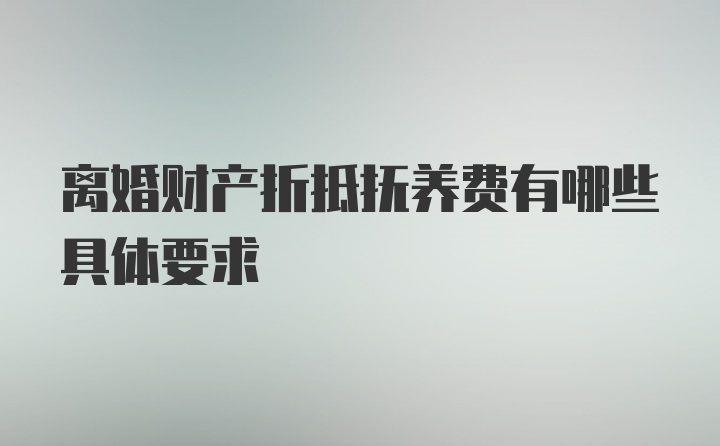 离婚财产折抵抚养费有哪些具体要求